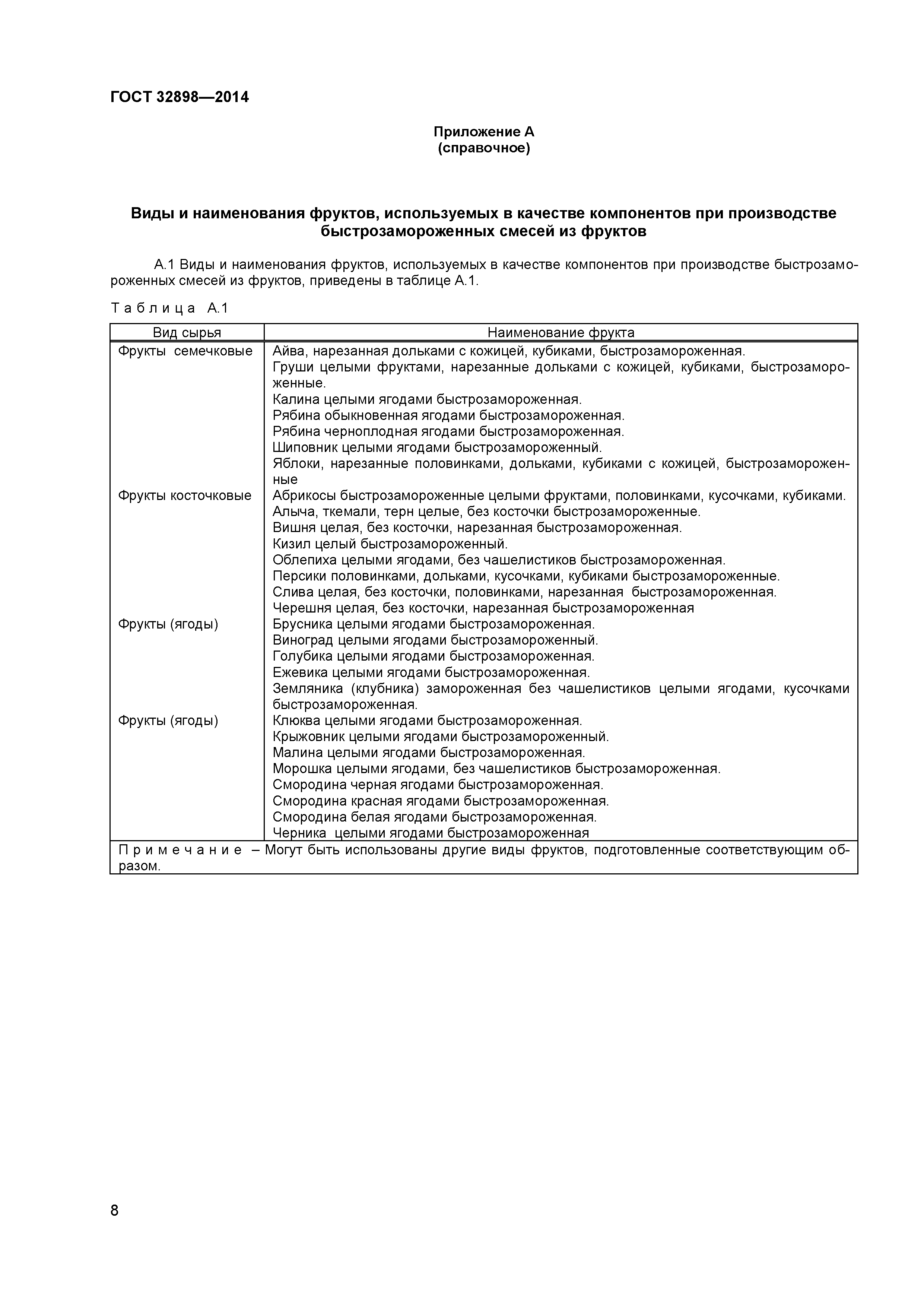 ГОСТ 32898—2014

Приложение А
(справочное)

Виды и наименования фруктов, используемых в качестве компонентов при производстве быстрозамороженных смесей из фруктов

А.1 Виды и наименования фруктов, используемых в качестве компонентов при производстве быстрозамороженных смесей из фруктов, приведены в таблице А.1.

Таблица А.1

| Вид сырья | Наименование фрукта |
|---|---|
| Фрукты семечковые | Айва, нарезанная дольками с кожицей, кубиками, быстрозамороженная. Груши целыми фруктами, нарезанные дольками с кожицей, кубиками, быстрозамороженные. Калина целыми ягодами быстрозамороженная. Рябина обыкновенная ягодами быстрозамороженная. Рябина черноплодная ягодами быстрозамороженная. Шиповник целыми ягодами быстрозамороженный. Яблоки, нарезанные половинками, дольками, кубиками с кожицей, быстрозамороженные |
| Фрукты косточковые | Абрикосы быстрозамороженные целыми фруктами, половинками, кусочками, кубиками. Алыча, ткемали, терн целые, без косточки быстрозамороженные. Вишня целая, без косточки, нарезанная быстрозамороженная. Кизил целый быстрозамороженный. Облепиха целыми ягодами, без чашелистиков быстрозамороженная. Персики половинками, дольками, кусочками, кубиками быстрозамороженные. Слива целая, без косточки, половинками, нарезанная быстрозамороженная. Черешня целая, без косточки, нарезанная быстрозамороженная |
| Фрукты (ягоды) | Брусника целыми ягодами быстрозамороженная. Виноград целыми ягодами быстрозамороженный. Голубика целыми ягодами быстрозамороженная. Ежевика целыми ягодами быстрозамороженная. Земляника (клубника) замороженная без чашелистиков целыми ягодами, кусочками быстрозамороженная. |
| Фрукты (ягоды) | Клюква целыми ягодами быстрозамороженная. Крыжовник целыми ягодами быстрозамороженный. Малина целыми ягодами быстрозамороженная. Морошка целыми ягодами, без чашелистиков быстрозамороженная. Смородина черная ягодами быстрозамороженная. Смородина красная ягодами быстрозамороженная. Смородина белая ягодами быстрозамороженная. Черника целыми ягодами быстрозамороженная |
| Примечание – Могут быть использованы другие виды фруктов, подготовленные соответствующим образом. | |

8